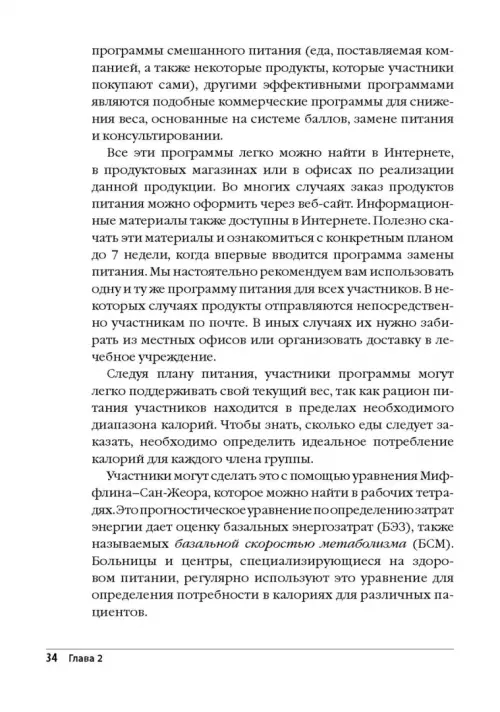 программы смешанного питания (еда, поставляемая компанией, а также некоторые продукты, которые участники покупают сами), другими эффективными программами являются подобные коммерческие программы для снижения веса, основанные на системе баллов, замене питания и консультировании.

Все эти программы легко можно найти в Интернете, в продуктовых магазинах или в офисах по реализации данной продукции. Во многих случаях заказ продуктов питания можно оформить через веб-сайт. Информационные материалы также доступны в Интернете. Полезно скачать эти материалы и ознакомиться с конкретным планом до 7 недели, когда впервые вводится программа замены питания. Мы настоятельно рекомендуем вам использовать одну и ту же программу питания для всех участников. В некоторых случаях продукты отправляются непосредственно участникам по почте. В иных случаях их нужно забирать из местных офисов или организовать доставку в лечебное учреждение.

Следуя плану питания, участники программы могут легко поддерживать свой текущий вес, так как рацион питания участников находится в пределах необходимого диапазона калорий. Чтобы знать, сколько еды следует заказать, необходимо определить идеальное потребление калорий для каждого члена группы.

Участники могут сделать это с помощью уравнения Миффлина–Сан-Жеора, которое можно найти в рабочих тетрадях. Это прогностическое уравнение по определению затрат энергии дает оценку базальных энергозатрат (БЭЗ), также называемых базальной скоростью метаболизма (БСМ). Больницы и центры, специализирующиеся на здоровом питании, регулярно используют это уравнение для определения потребности в калориях для различных пациентов.

34 Глава 2